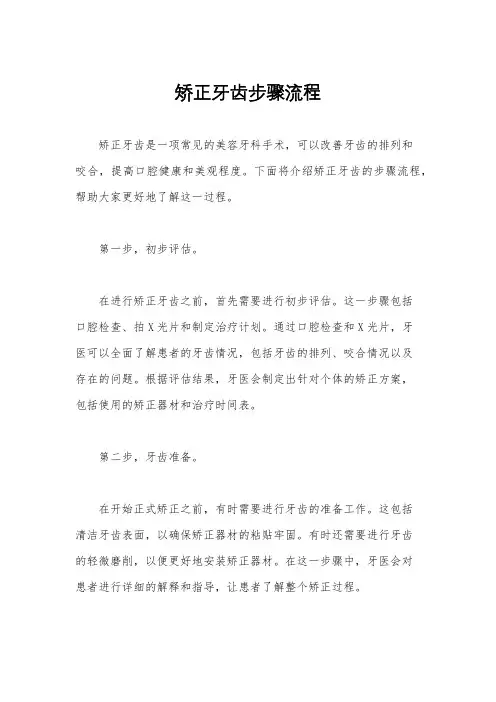 矫正牙齿步骤流程

矫正牙齿是一项常见的美容牙科手术，可以改善牙齿的排列和咬合，提高口腔健康和美观程度。下面将介绍矫正牙齿的步骤流程，帮助大家更好地了解这一过程。

第一步，初步评估。

在进行矫正牙齿之前，首先需要进行初步评估。这一步骤包括口腔检查、拍X光片和制定治疗计划。通过口腔检查和X光片，牙医可以全面了解患者的牙齿情况，包括牙齿的排列、咬合情况以及存在的问题。根据评估结果，牙医会制定出针对个体的矫正方案，包括使用的矫正器材和治疗时间表。

第二步，牙齿准备。

在开始正式矫正之前，有时需要进行牙齿的准备工作。这包括清洁牙齿表面，以确保矫正器材的粘贴牢固。有时还需要进行牙齿的轻微磨削，以便更好地安装矫正器材。在这一步骤中，牙医会对患者进行详细的解释和指导，让患者了解整个矫正过程。